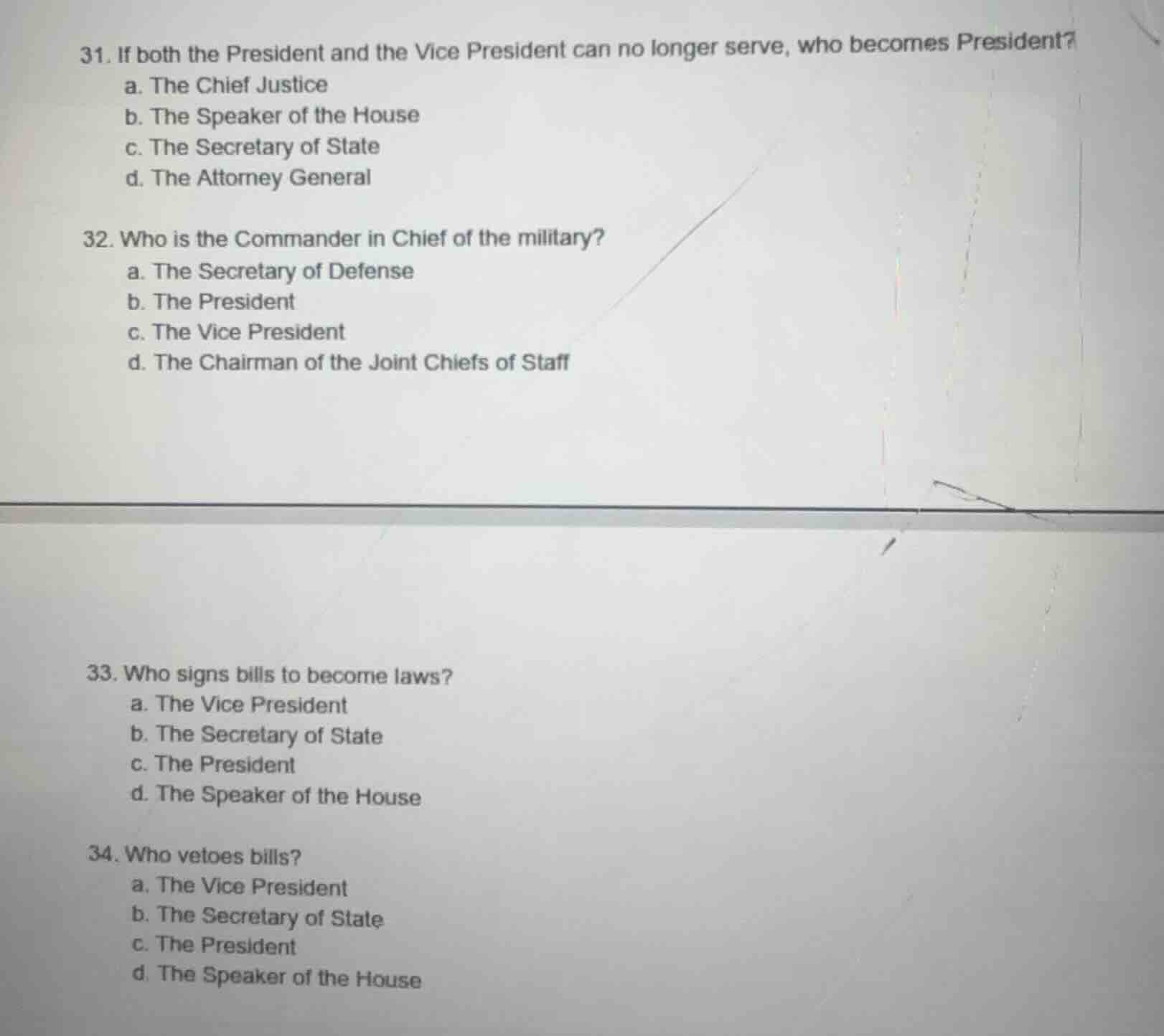 31. If both the President and the Vice President can no longer serve, who becomes President?
a. The Chief Justice
b. The Speaker of the House
c. The Secretary of State
d. The Attorney General

32. Who is the Commander in Chief of the military?
a. The Secretary of Defense
b. The President
c. The Vice President
d. The Chairman of the Joint Chiefs of Staff

33. Who signs bills to become laws?
a. The Vice President
b. The Secretary of State
c. The President
d. The Speaker of the House

34. Who vetoes bills?
a. The Vice President
b. The Secretary of State
c. The President
d. The Speaker of the House